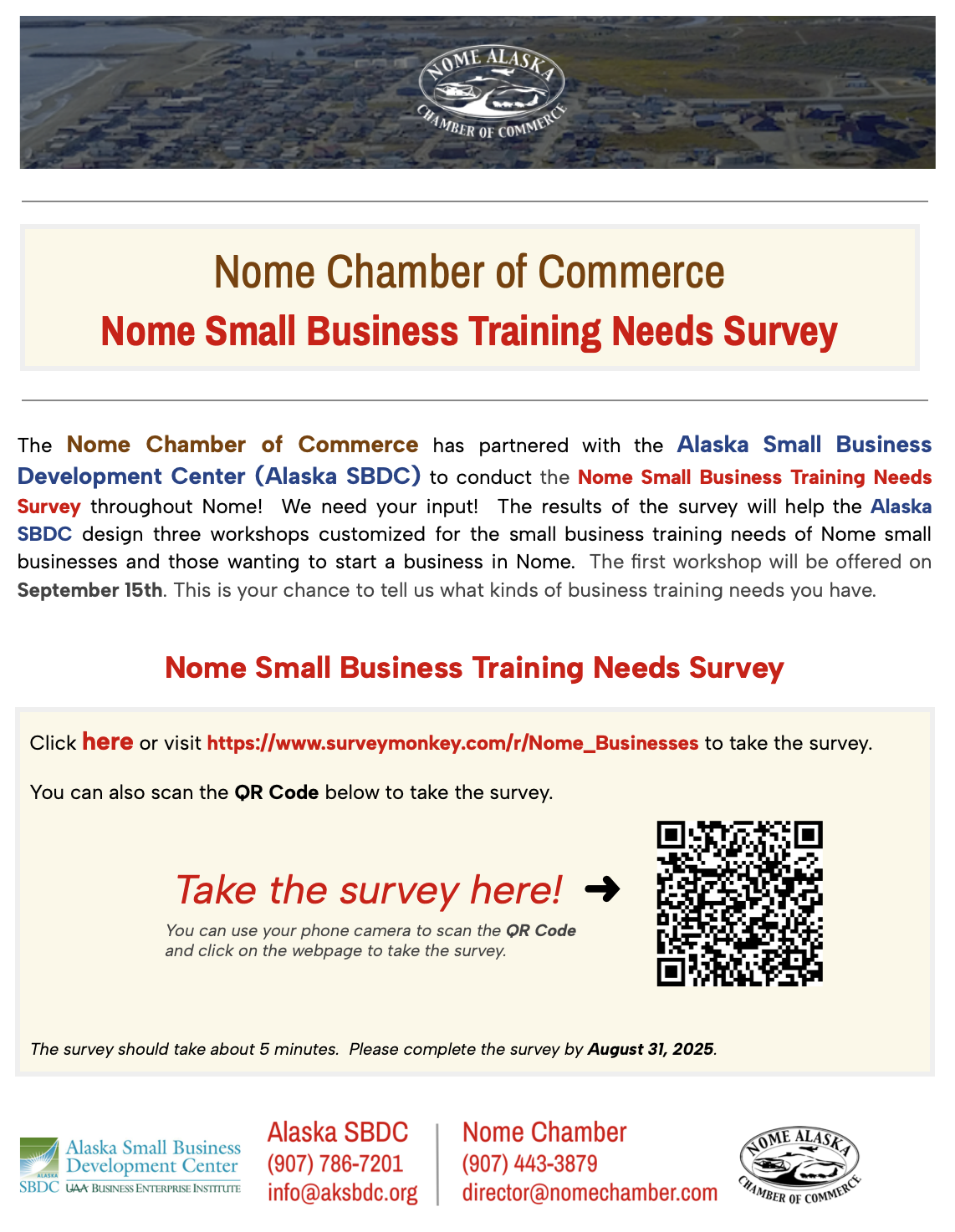 NOME ALASKA
CHAMBER OF COMMERCE

Nome Chamber of Commerce
Nome Small Business Training Needs Survey

The Nome Chamber of Commerce has partnered with the Alaska Small Business Development Center (Alaska SBDC) to conduct the Nome Small Business Training Needs Survey throughout Nome! We need your input! The results of the survey will help the Alaska SBDC design three workshops customized for the small business training needs of Nome small businesses and those wanting to start a business in Nome. The first workshop will be offered on September 15th. This is your chance to tell us what kinds of business training needs you have.

Nome Small Business Training Needs Survey

Click here or visit https://www.surveymonkey.com/r/Nome_Businesses to take the survey.

You can also scan the QR Code below to take the survey.

Take the survey here! ➜

You can use your phone camera to scan the QR Code and click on the webpage to take the survey.

The survey should take about 5 minutes. Please complete the survey by August 31, 2025.

ALASKA SBDC Alaska Small Business Development Center UAA BUSINESS ENTERPRISE INSTITUTE

Alaska SBDC
(907) 786-7201
info@aksbdc.org

Nome Chamber
(907) 443-3879
director@nomechamber.com

NOME ALASKA
CHAMBER OF COMMERCE